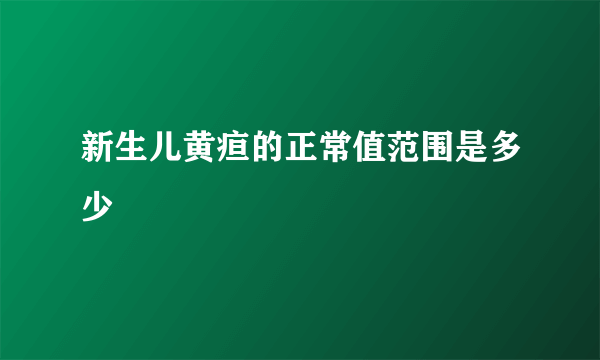 新生儿黄疸的正常值范围是多少